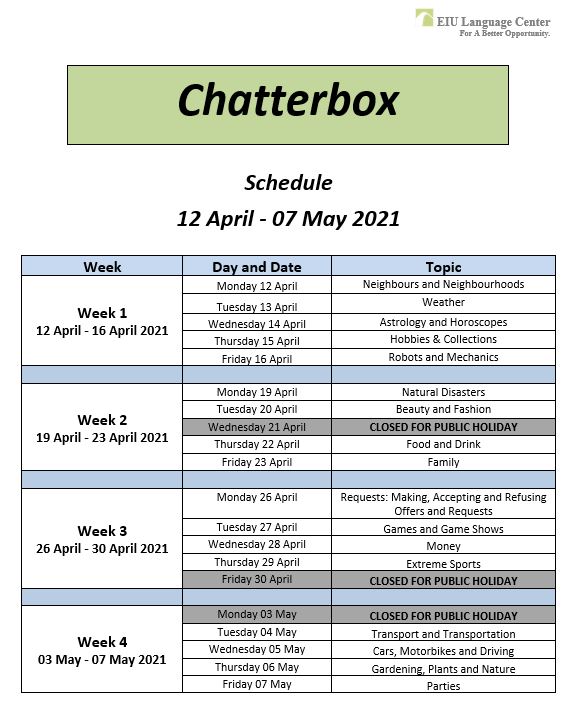 EIU Language Center
For A Better Opportunity.

Chatterbox

Schedule
12 April - 07 May 2021

| Week | Day and Date | Topic |
|---|---|---|
| Week 1 12 April - 16 April 2021 | Monday 12 April | Neighbours and Neighbourhoods |
| | Tuesday 13 April | Weather |
| | Wednesday 14 April | Astrology and Horoscopes |
| | Thursday 15 April | Hobbies & Collections |
| | Friday 16 April | Robots and Mechanics |
| | | |
| Week 2 19 April - 23 April 2021 | Monday 19 April | Natural Disasters |
| | Tuesday 20 April | Beauty and Fashion |
| | Wednesday 21 April | CLOSED FOR PUBLIC HOLIDAY |
| | Thursday 22 April | Food and Drink |
| | Friday 23 April | Family |
| | | |
| Week 3 26 April - 30 April 2021 | Monday 26 April | Requests: Making, Accepting and Refusing Offers and Requests |
| | Tuesday 27 April | Games and Game Shows |
| | Wednesday 28 April | Money |
| | Thursday 29 April | Extreme Sports |
| | Friday 30 April | CLOSED FOR PUBLIC HOLIDAY |
| | | |
| Week 4 03 May - 07 May 2021 | Monday 03 May | CLOSED FOR PUBLIC HOLIDAY |
| | Tuesday 04 May | Transport and Transportation |
| | Wednesday 05 May | Cars, Motorbikes and Driving |
| | Thursday 06 May | Gardening, Plants and Nature |
| | Friday 07 May | Parties |